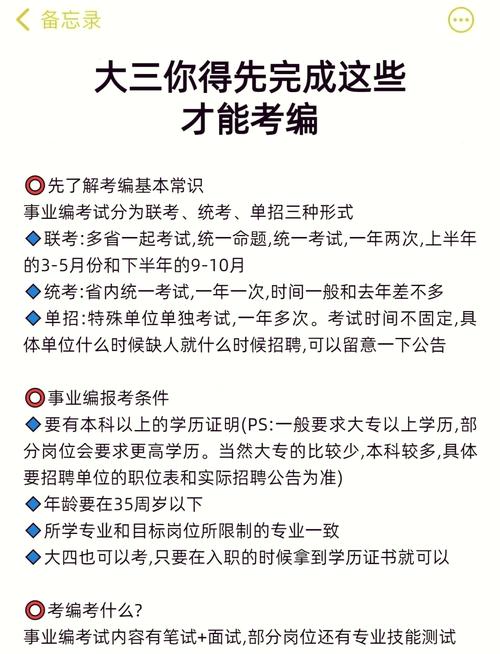 备忘录

大三你得先完成这些
才能考编

⭕先了解考编基本常识
事业编考试分为联考、统考、单招三种形式
🔷联考:多省一起考试,统一命题,统一考试,一年两次,上半年的3-5月份和下半年的9-10月
🔷统考:省内统一考试,一年一次,时间一般和去年差不多
🔷单招:特殊单位单独考试,一年多次。考试时间不固定,具体单位什么时候缺人就什么时候招聘,可以留意一下公告

⭕事业编报考条件
🔷要有本科以上的学历证明(PS:一般要求大专以上学历,部分岗位会要求更高学历。当然大专的比较少,本科较多,具体要招聘单位的职位表和实际招聘公告为准)
🔷年龄要在35周岁以下
🔷所学专业和目标岗位所限制的专业一致
🔷大四也可以考,只要在入职的时候拿到学历证书就可以

⭕考编考什么?
事业编考试内容有笔试+面试,部分岗位还有专业技能测试